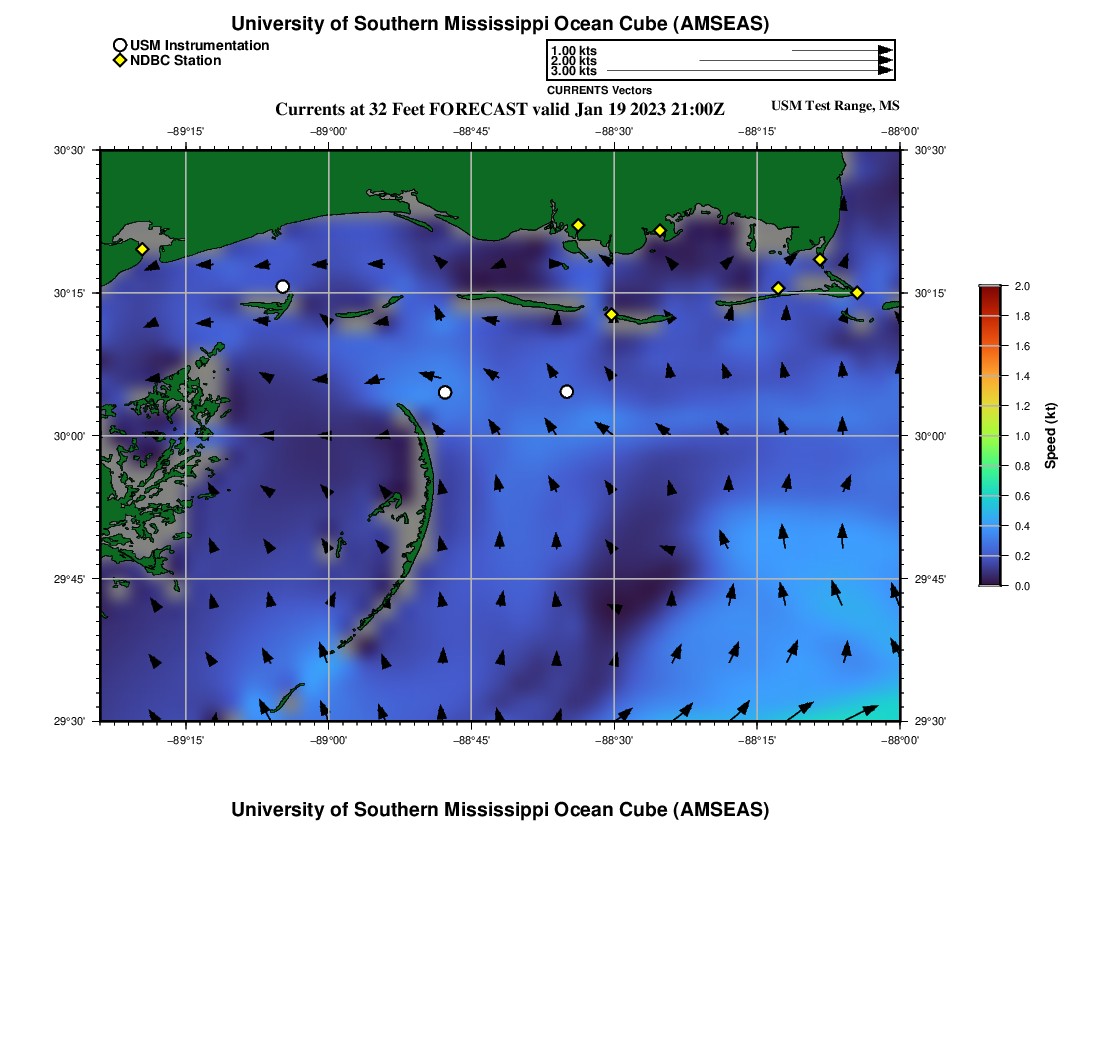 University of Southern Mississippi Ocean Cube (AMSEAS)

USM Instrumentation
NDBC Station

1.00 kts
2.00 kts
3.00 kts
CURRENTS Vectors

Currents at 32 Feet FORECAST valid Jan 19 2023 21:00Z

USM Test Range, MS

−89°15'
−89°00'
−88°45'
−88°30'
−88°15'
−88°00'

30°30'
30°15'
30°00'
29°45'
29°30'

30°30'
30°15'
30°00'
29°45'
29°30'

−89°15'
−89°00'
−88°45'
−88°30'
−88°15'
−88°00'

2.0
1.8
1.6
1.4
1.2
1.0
0.8
0.6
0.4
0.2
0.0
Speed (kt)

University of Southern Mississippi Ocean Cube (AMSEAS)